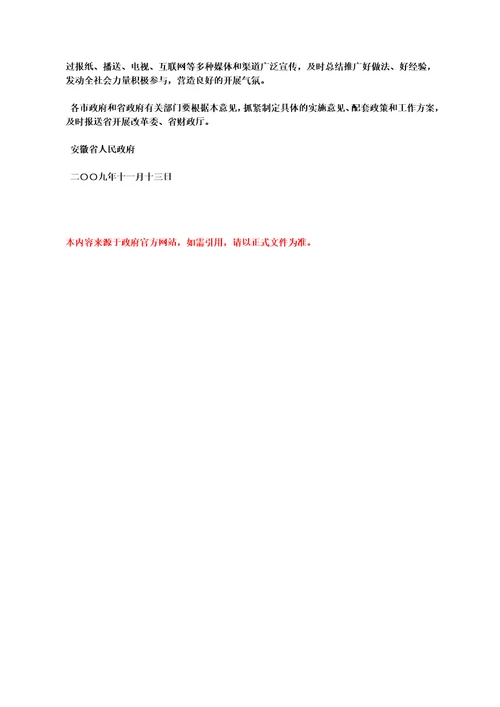 过报纸、播送、电视、互联网等多种媒体和渠道广泛宣传，及时总结推广好做法、好经验，发动全社会力量积极参与，营造良好的开展气氛。

各市政府和省政府有关部门要根据本意见，抓紧制定具体的实施意见、配套政策和工作方案，及时报送省开展改革委、省财政厅。

安徽省人民政府

二〇〇九年十一月十三日

本内容来源于政府官方网站，如需引用，请以正式文件为准。